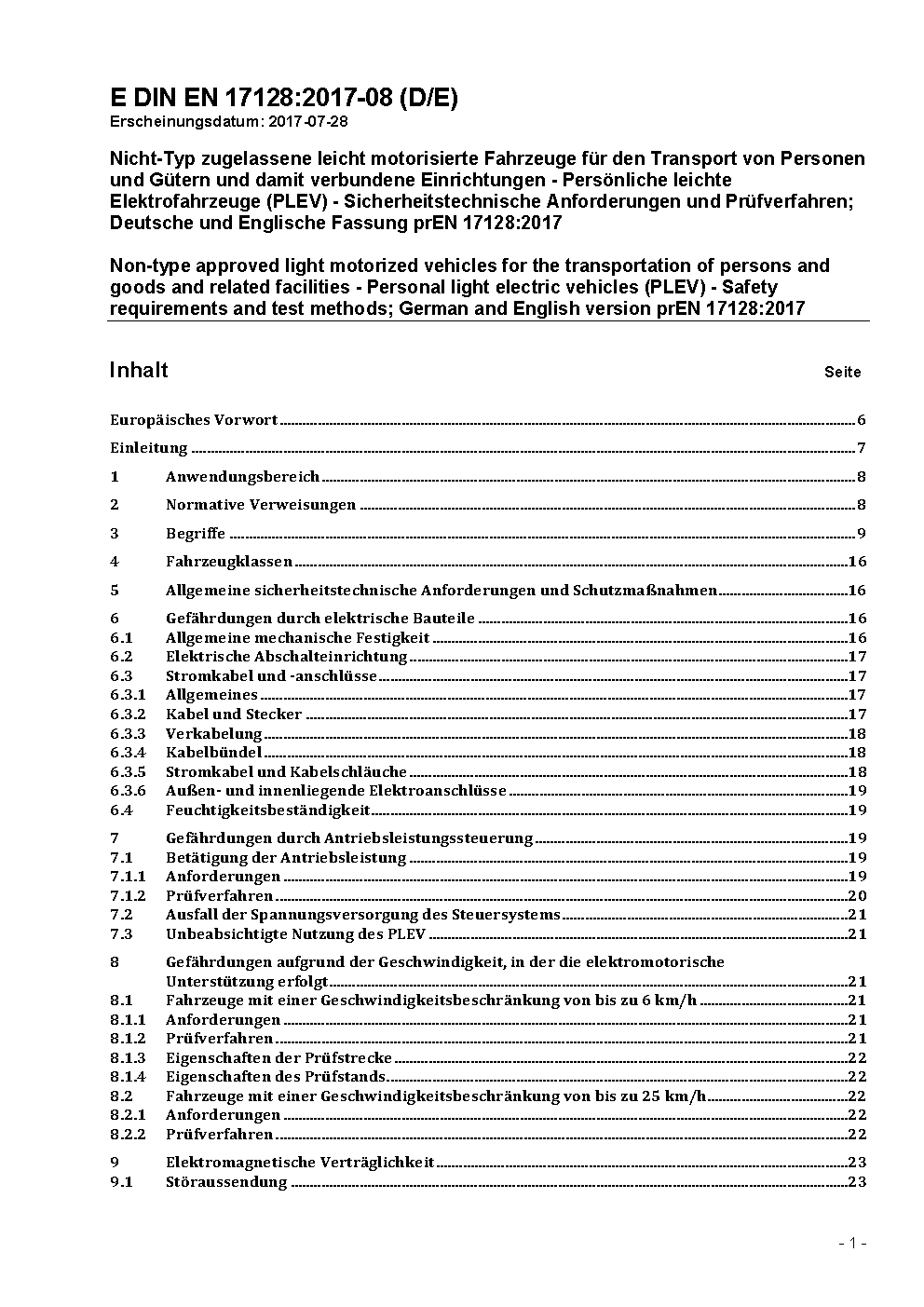 E DIN EN 17128:2017-08 (D/E)
Erscheinungsdatum: 2017-07-28

Nicht-Typ zugelassene leicht motorisierte Fahrzeuge für den Transport von Personen und Gütern und damit verbundene Einrichtungen - Persönliche leichte Elektrofahrzeuge (PLEV) - Sicherheitstechnische Anforderungen und Prüfverfahren; Deutsche und Englische Fassung prEN 17128:2017

Non-type approved light motorized vehicles for the transportation of persons and goods and related facilities - Personal light electric vehicles (PLEV) - Safety requirements and test methods; German and English version prEN 17128:2017

Inhalt Seite

Europäisches Vorwort 6
Einleitung 7
1 Anwendungsbereich 8
2 Normative Verweisungen 8
3 Begriffe 9
4 Fahrzeugklassen 16
5 Allgemeine sicherheitstechnische Anforderungen und Schutzmaßnahmen 16
6 Gefährdungen durch elektrische Bauteile 16
6.1 Allgemeine mechanische Festigkeit 16
6.2 Elektrische Abschalteinrichtung 17
6.3 Stromkabel und -anschlüsse 17
6.3.1 Allgemeines 17
6.3.2 Kabel und Stecker 17
6.3.3 Verkabelung 18
6.3.4 Kabelbündel 18
6.3.5 Stromkabel und Kabelschläuche 18
6.3.6 Außen- und innenliegende Elektroanschlüsse 19
6.4 Feuchtigkeitsbeständigkeit 19
7 Gefährdungen durch Antriebsleistungssteuerung 19
7.1 Betätigung der Antriebsleistung 19
7.1.1 Anforderungen 19
7.1.2 Prüfverfahren 20
7.2 Ausfall der Spannungsversorgung des Steuersystems 21
7.3 Unbeabsichtigte Nutzung des PLEV 21
8 Gefährdungen aufgrund der Geschwindigkeit, in der die elektromotorische Unterstützung erfolgt 21
8.1 Fahrzeuge mit einer Geschwindigkeitsbeschränkung von bis zu 6 km/h 21
8.1.1 Anforderungen 21
8.1.2 Prüfverfahren 21
8.1.3 Eigenschaften der Prüfstrecke 22
8.1.4 Eigenschaften des Prüfstands 22
8.2 Fahrzeuge mit einer Geschwindigkeitsbeschränkung von bis zu 25 km/h 22
8.2.1 Anforderungen 22
8.2.2 Prüfverfahren 22
9 Elektromagnetische Verträglichkeit 23
9.1 Störaussendung 23

- 1 -